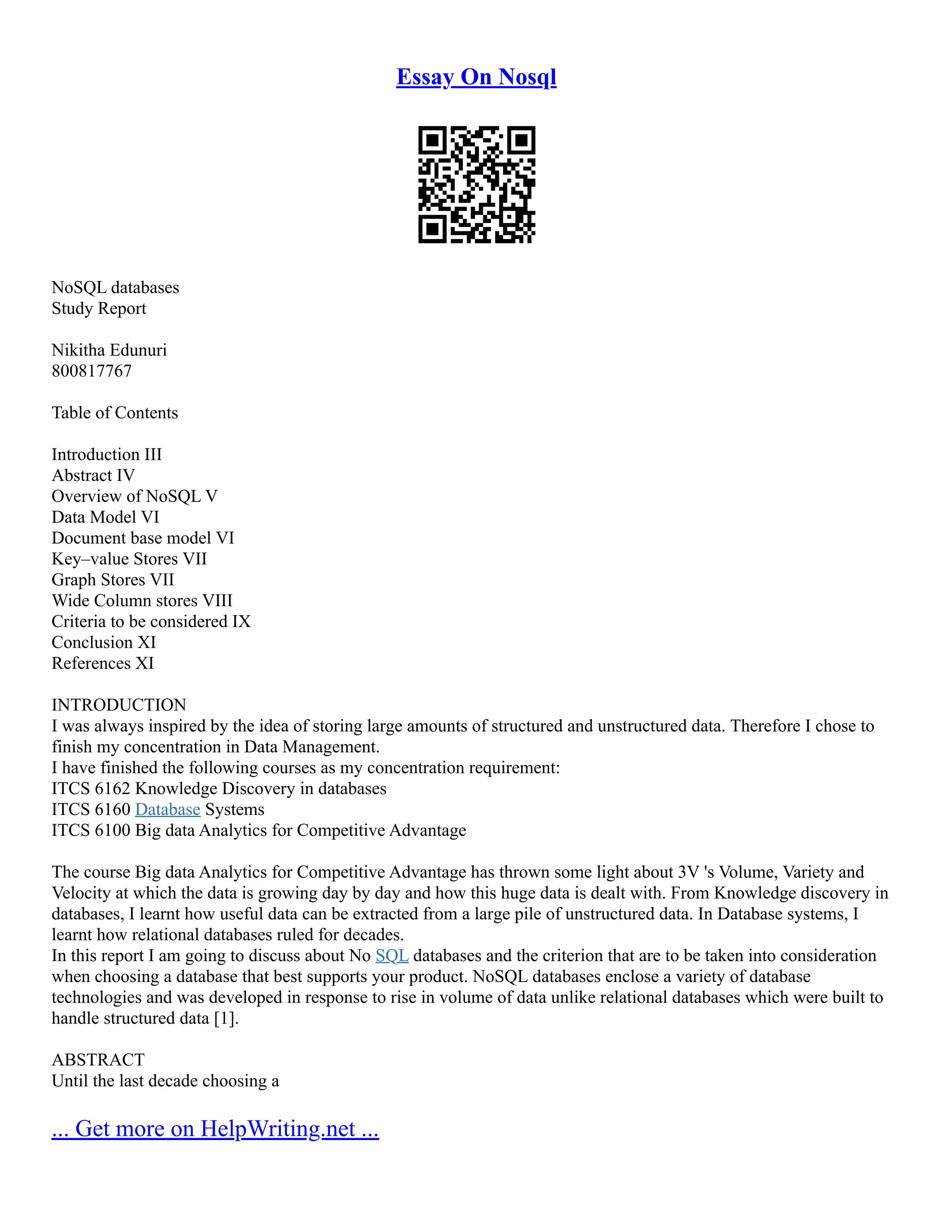 Essay On Nosql

NoSQL databases
Study Report

Nikitha Edunuri
800817767

Table of Contents

Introduction III
Abstract IV
Overview of NoSQL V
Data Model VI
Document base model VI
Key–value Stores VII
Graph Stores VII
Wide Column stores VIII
Criteria to be considered IX
Conclusion XI
References XI

INTRODUCTION
I was always inspired by the idea of storing large amounts of structured and unstructured data. Therefore I chose to finish my concentration in Data Management.
I have finished the following courses as my concentration requirement:
ITCS 6162 Knowledge Discovery in databases
ITCS 6160 Database Systems
ITCS 6100 Big data Analytics for Competitive Advantage

The course Big data Analytics for Competitive Advantage has thrown some light about 3V 's Volume, Variety and Velocity at which the data is growing day by day and how this huge data is dealt with. From Knowledge discovery in databases, I learnt how useful data can be extracted from a large pile of unstructured data. In Database systems, I learnt how relational databases ruled for decades.
In this report I am going to discuss about No SQL databases and the criterion that are to be taken into consideration when choosing a database that best supports your product. NoSQL databases enclose a variety of database technologies and was developed in response to rise in volume of data unlike relational databases which were built to handle structured data [1].

ABSTRACT
Until the last decade choosing a

... Get more on HelpWriting.net ...